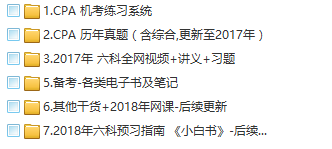 1.CPA 机考练习系统

2.CPA 历年真题（含综合,更新至2017年）

3.2017年 六科全网视频+讲义+习题

5.备考-各类电子书及笔记

6.其他干货+2018年网课-后续更新

7.2018年六科预习指南 《小白书》-后续...